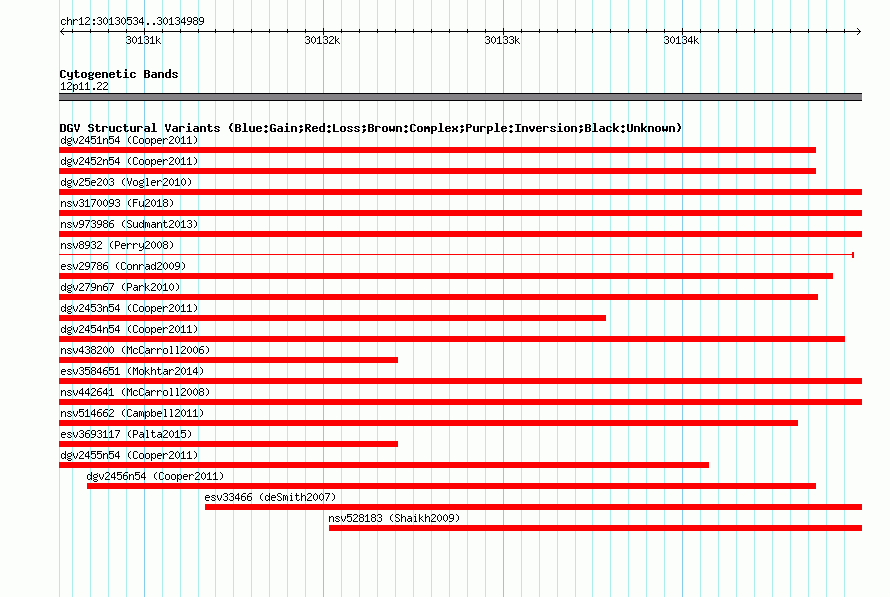 chr12:30130534..30134989

30131k 30132k 30133k 30134k

Cytogenetic Bands
12p11.22

DGV Structural Variants (Blue:Gain;Red:Loss;Brown:Complex;Purple:Inversion;Black:Unknown)
dgv2451n54 (Cooper2011)
dgv2452n54 (Cooper2011)
dgv25e203 (Vogler2010)
nsv3170093 (Fu2018)
nsv973986 (Sudmant2013)
nsv8932 (Perry2008)
esv29786 (Conrad2009)
dgv279n67 (Park2010)
dgv2453n54 (Cooper2011)
dgv2454n54 (Cooper2011)
nsv438200 (McCarroll2006)
esv3584651 (Mokhtar2014)
nsv442641 (McCarroll2008)
nsv514662 (Campbell2011)
esv3693117 (Palta2015)
dgv2455n54 (Cooper2011)
dgv2456n54 (Cooper2011)
esv33466 (deSmith2007)
nsv528183 (Shaikh2009)